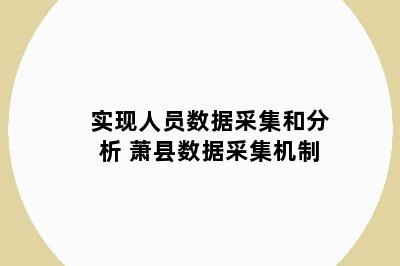 实现人员数据采集和分析 萧县数据采集机制